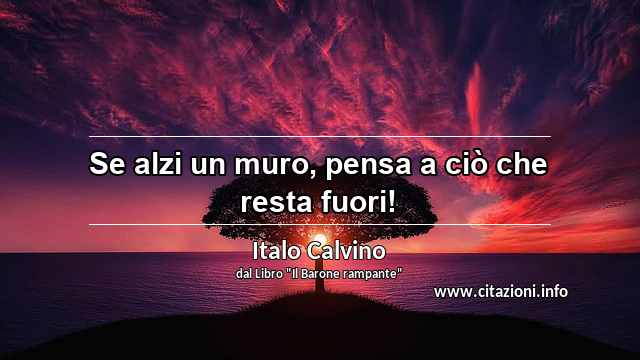 Se alzi un muro, pensa a ciò che resta fuori!

Italo Calvino
dal Libro "Il Barone rampante"

www.citazioni.info